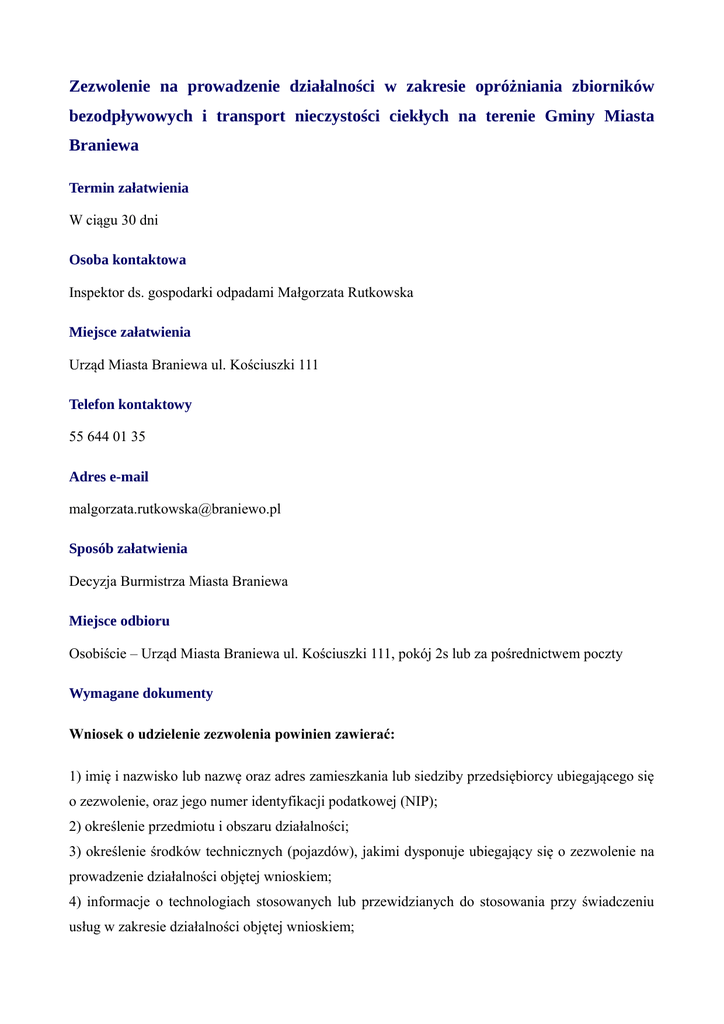 Zezwolenie na prowadzenie działalności w zakresie opróżniania zbiorników bezodpływowych i transport nieczystości ciekłych na terenie Gminy Miasta Braniewa

Termin załatwienia

W ciągu 30 dni

Osoba kontaktowa

Inspektor ds. gospodarki odpadami Małgorzata Rutkowska

Miejsce załatwienia

Urząd Miasta Braniewa ul. Kościuszki 111

Telefon kontaktowy

55 644 01 35

Adres e-mail

malgorzata.rutkowska@braniewo.pl

Sposób załatwienia

Decyzja Burmistrza Miasta Braniewa

Miejsce odbioru

Osobiście – Urząd Miasta Braniewa ul. Kościuszki 111, pokój 2s lub za pośrednictwem poczty

Wymagane dokumenty

Wniosek o udzielenie zezwolenia powinien zawierać:

1) imię i nazwisko lub nazwę oraz adres zamieszkania lub siedziby przedsiębiorcy ubiegającego się o zezwolenie, oraz jego numer identyfikacji podatkowej (NIP);
2) określenie przedmiotu i obszaru działalności;
3) określenie środków technicznych (pojazdów), jakimi dysponuje ubiegający się o zezwolenie na prowadzenie działalności objętej wnioskiem;
4) informacje o technologiach stosowanych lub przewidzianych do stosowania przy świadczeniu usług w zakresie działalności objętej wnioskiem;